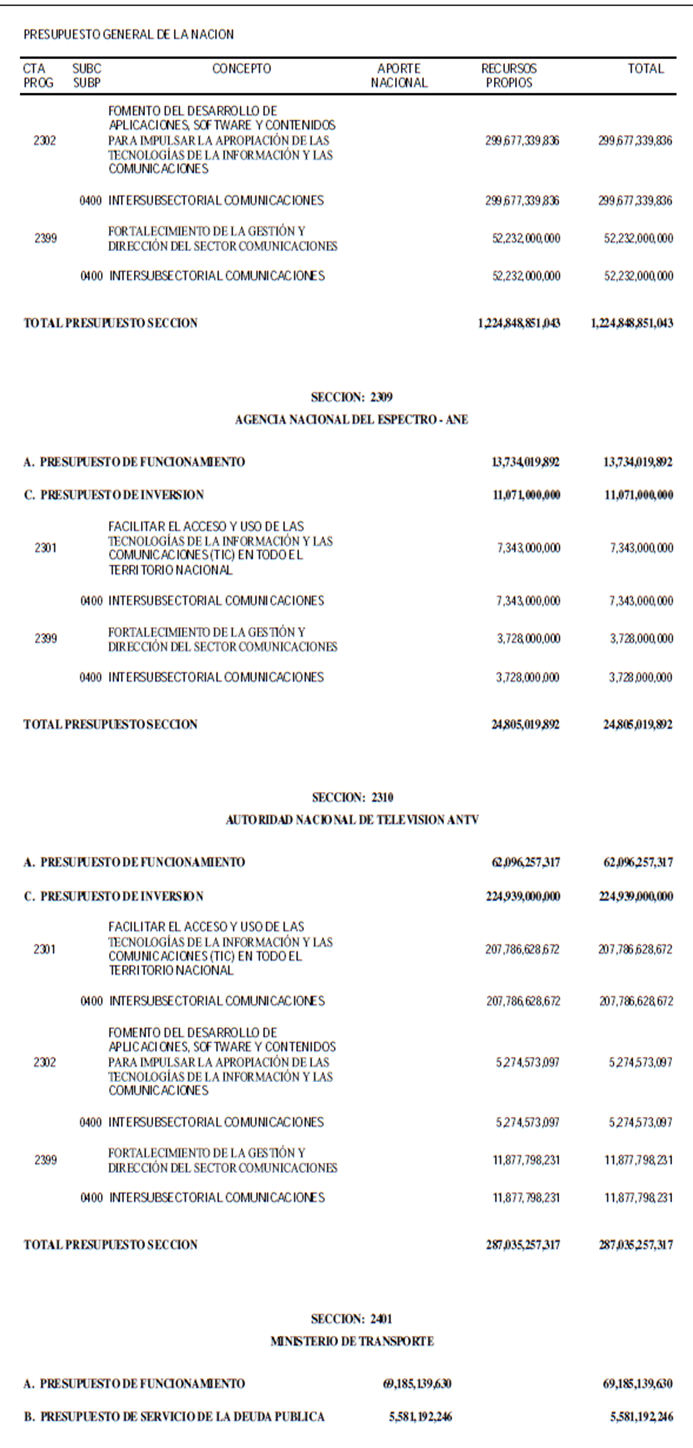 PRESUPUESTO GENERAL DE LA NACION

| CTA PROG | SUBC SUBP | CONCEPTO | APORTE NACIONAL | RECURSOS PROPIOS | TOTAL |
|---|---|---|---|---|---|
| 2302 | | FOMENTO DEL DESARROLLO DE APLICACIONES, SOFTWARE Y CONTENIDOS PARA IMPULSAR LA APROPIACIÓN DE LAS TECNOLOGÍAS DE LA INFORMACIÓN Y LAS COMUNICACIONES | | 299,677,339,836 | 299,677,339,836 |
| | 0400 | INTERSUBSECTORIAL COMUNICACIONES | | 299,677,339,836 | 299,677,339,836 |
| 2399 | | FORTALECIMIENTO DE LA GESTIÓN Y DIRECCIÓN DEL SECTOR COMUNICACIONES | | 52,232,000,000 | 52,232,000,000 |
| | 0400 | INTERSUBSECTORIAL COMUNICACIONES | | 52,232,000,000 | 52,232,000,000 |
| TOTAL PRESUPUESTO SECCION | | | | 1,224,848,851,043 | 1,224,848,851,043 |

SECCION: 2309
AGENCIA NACIONAL DEL ESPECTRO - ANE

| | | | | | |
|---|---|---|---|---|---|
| A. PRESUPUESTO DE FUNCIONAMIENTO | | | | 13,734,019,892 | 13,734,019,892 |
| C. PRESUPUESTO DE INVERSION | | | | 11,071,000,000 | 11,071,000,000 |
| 2301 | | FACILITAR EL ACCESO Y USO DE LAS TECNOLOGÍAS DE LA INFORMACIÓN Y LAS COMUNICACIONES (TIC) EN TODO EL TERRITORIO NACIONAL | | 7,343,000,000 | 7,343,000,000 |
| | 0400 | INTERSUBSECTORIAL COMUNICACIONES | | 7,343,000,000 | 7,343,000,000 |
| 2399 | | FORTALECIMIENTO DE LA GESTIÓN Y DIRECCIÓN DEL SECTOR COMUNICACIONES | | 3,728,000,000 | 3,728,000,000 |
| | 0400 | INTERSUBSECTORIAL COMUNICACIONES | | 3,728,000,000 | 3,728,000,000 |
| TOTAL PRESUPUESTO SECCION | | | | 24,805,019,892 | 24,805,019,892 |

SECCION: 2310
AUTORIDAD NACIONAL DE TELEVISION ANTV

| | | | | | |
|---|---|---|---|---|---|
| A. PRESUPUESTO DE FUNCIONAMIENTO | | | | 62,096,257,317 | 62,096,257,317 |
| C. PRESUPUESTO DE INVERSION | | | | 224,939,000,000 | 224,939,000,000 |
| 2301 | | FACILITAR EL ACCESO Y USO DE LAS TECNOLOGÍAS DE LA INFORMACIÓN Y LAS COMUNICACIONES (TIC) EN TODO EL TERRITORIO NACIONAL | | 207,786,628,672 | 207,786,628,672 |
| | 0400 | INTERSUBSECTORIAL COMUNICACIONES | | 207,786,628,672 | 207,786,628,672 |
| 2302 | | FOMENTO DEL DESARROLLO DE APLICACIONES, SOFTWARE Y CONTENIDOS PARA IMPULSAR LA APROPIACIÓN DE LAS TECNOLOGÍAS DE LA INFORMACIÓN Y LAS COMUNICACIONES | | 5,274,573,097 | 5,274,573,097 |
| | 0400 | INTERSUBSECTORIAL COMUNICACIONES | | 5,274,573,097 | 5,274,573,097 |
| 2399 | | FORTALECIMIENTO DE LA GESTIÓN Y DIRECCIÓN DEL SECTOR COMUNICACIONES | | 11,877,798,231 | 11,877,798,231 |
| | 0400 | INTERSUBSECTORIAL COMUNICACIONES | | 11,877,798,231 | 11,877,798,231 |
| TOTAL PRESUPUESTO SECCION | | | | 287,035,257,317 | 287,035,257,317 |

SECCION: 2401
MINISTERIO DE TRANSPORTE

| | | | | | |
|---|---|---|---|---|---|
| A. PRESUPUESTO DE FUNCIONAMIENTO | | | 69,185,139,630 | | 69,185,139,630 |
| B. PRESUPUESTO DE SERVICIO DE LA DEUDA PUBLICA | | | 5,581,192,246 | | 5,581,192,246 |